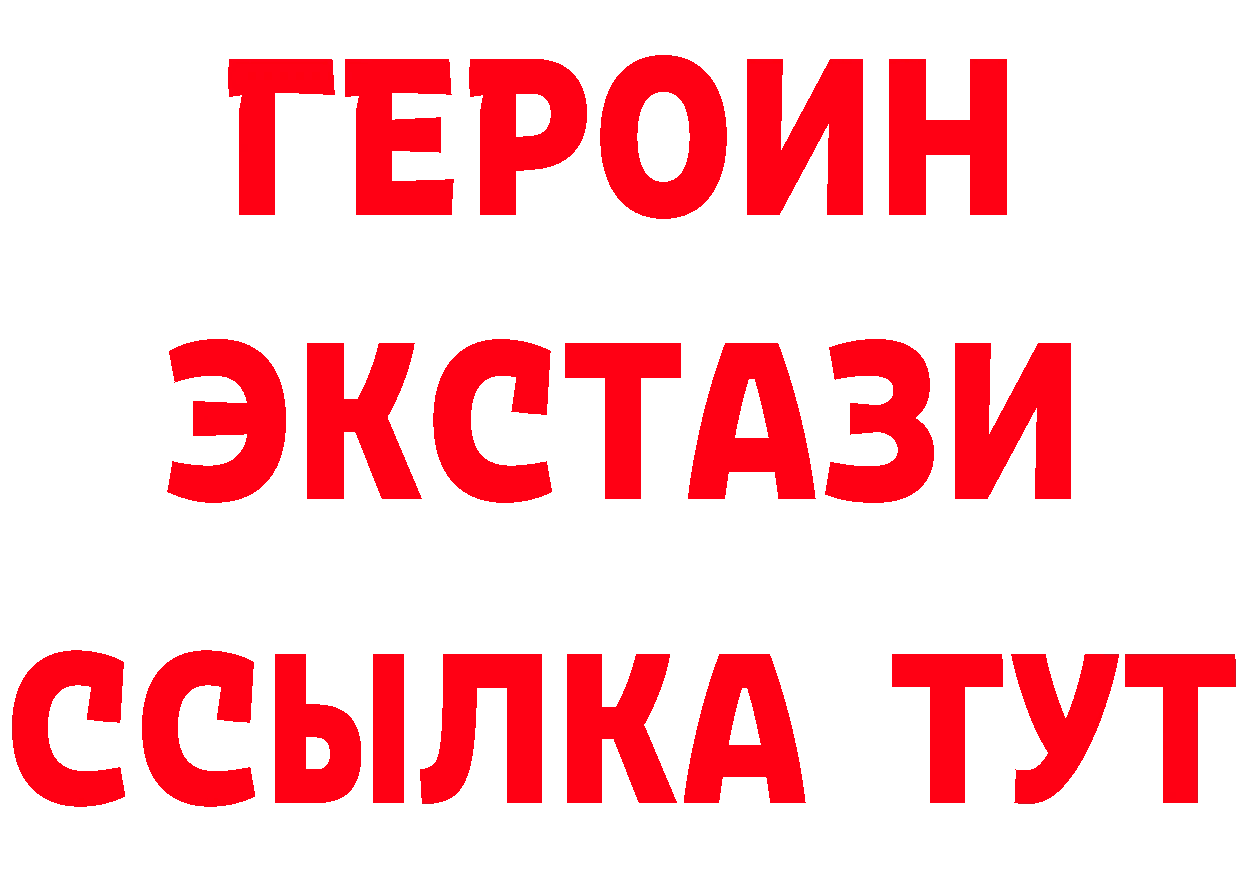 ГЕРОИН
ЭКСТАЗИ
ССЫЛКА ТУТ